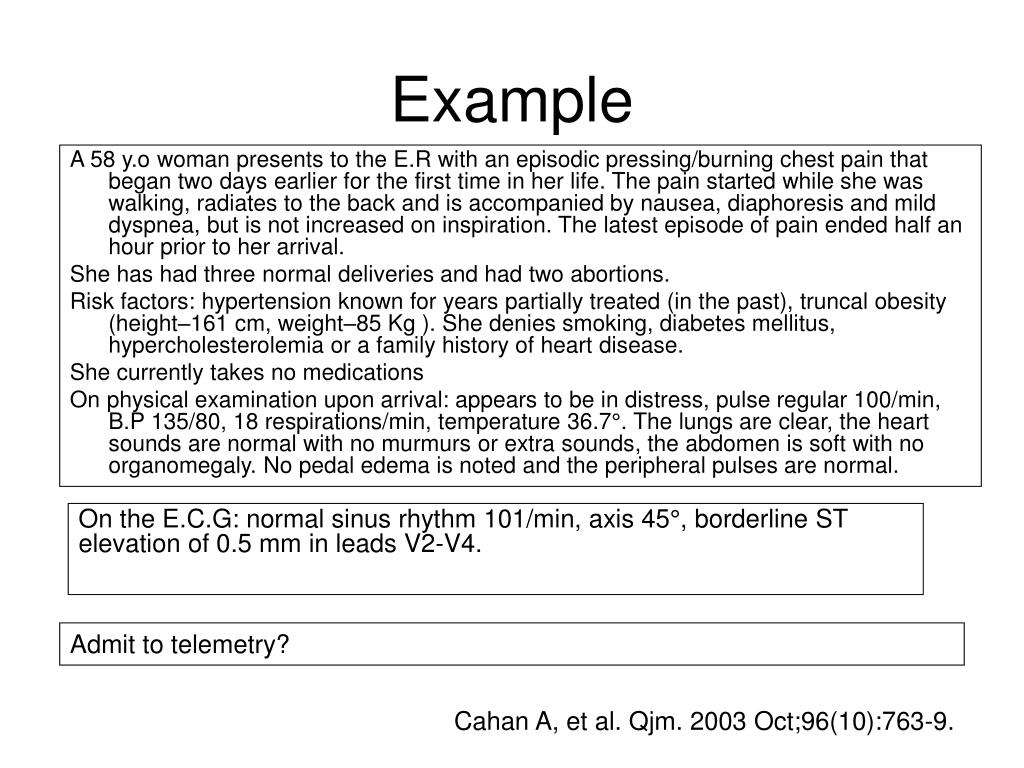 Example

A 58 y.o woman presents to the E.R with an episodic pressing/burning chest pain that began two days earlier for the first time in her life. The pain started while she was walking, radiates to the back and is accompanied by nausea, diaphoresis and mild dyspnea, but is not increased on inspiration. The latest episode of pain ended half an hour prior to her arrival.

She has had three normal deliveries and had two abortions.

Risk factors: hypertension known for years partially treated (in the past), truncal obesity (height–161 cm, weight–85 Kg ). She denies smoking, diabetes mellitus, hypercholesterolemia or a family history of heart disease.

She currently takes no medications

On physical examination upon arrival: appears to be in distress, pulse regular 100/min, B.P 135/80, 18 respirations/min, temperature 36.7°. The lungs are clear, the heart sounds are normal with no murmurs or extra sounds, the abdomen is soft with no organomegaly. No pedal edema is noted and the peripheral pulses are normal.

On the E.C.G: normal sinus rhythm 101/min, axis 45°, borderline ST elevation of 0.5 mm in leads V2-V4.

Admit to telemetry?

Cahan A, et al. Qjm. 2003 Oct;96(10):763-9.